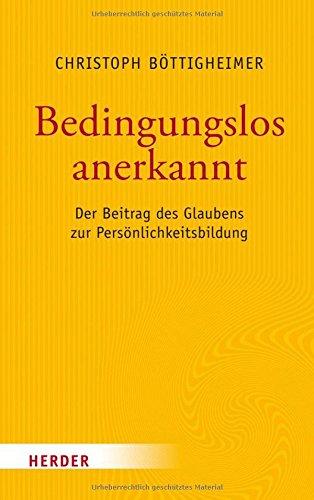 Urheberrechtlich geschütztes Material

CHRISTOPH BÖTTIGHEIMER

Bedingungslos anerkannt

Der Beitrag des Glaubens zur Persönlichkeitsbildung

HERDER

Urheberrechtlich geschütztes Material